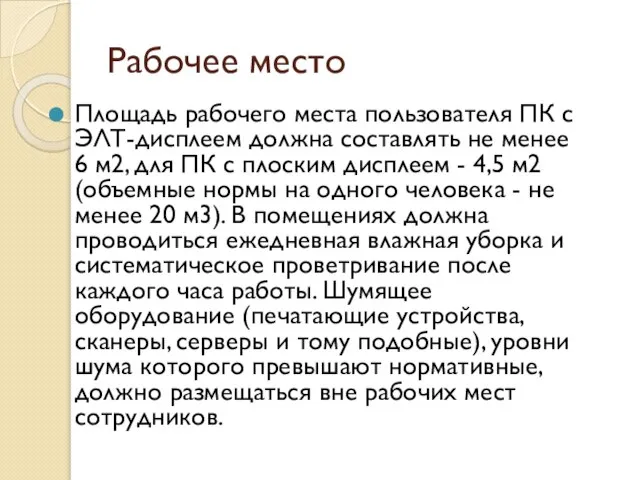 Рабочее место

Площадь рабочего места пользователя ПК с ЭЛТ-дисплеем должна составлять не менее 6 м2, для ПК с плоским дисплеем - 4,5 м2 (объемные нормы на одного человека - не менее 20 м3). В помещениях должна проводиться ежедневная влажная уборка и систематическое проветривание после каждого часа работы. Шумящее оборудование (печатающие устройства, сканеры, серверы и тому подобные), уровни шума которого превышают нормативные, должно размещаться вне рабочих мест сотрудников.